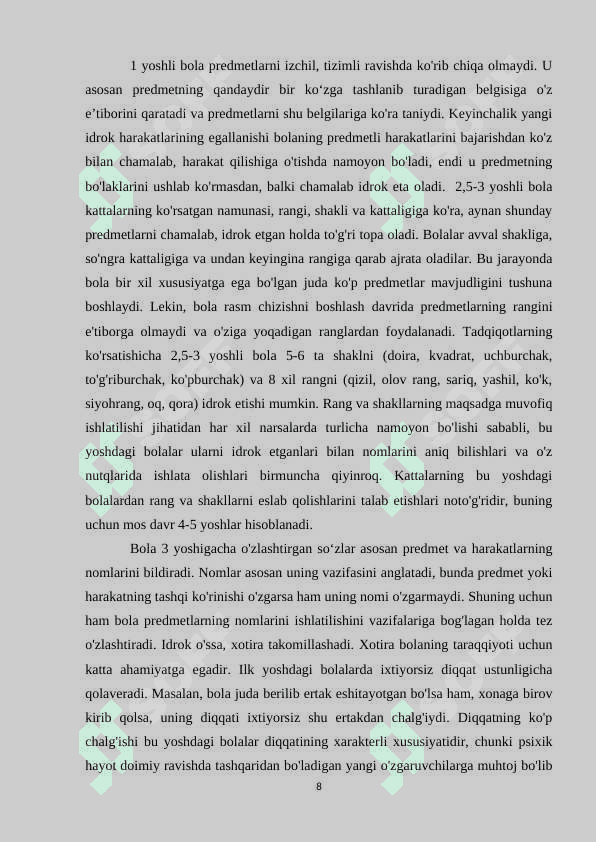 1 yoshli bola predmetlarni izchil, tizimli ravishda ko'rib chiqa olmaydi. U asosan predmetning qandaydir bir ko‘zga tashlanib turadigan belgisiga o'z e’tiborini qaratadi va predmetlarni shu belgilariga ko'ra taniydi. Keyinchalik yangi idrok harakatlarining egallanishi bolaning predmetli harakatlarini bajarishdan ko'z bilan chamalab, harakat qilishiga o'tishda namoyon bo'ladi, endi u predmetning bo'laklarini ushlab ko'rmasdan, balki chamalab idrok eta oladi. 2,5-3 yoshli bola kattalarning ko'rsatgan namunasi, rangi, shakli va kattaligiga ko'ra, aynan shunday predmetlarni chamalab, idrok etgan holda to'g'ri topa oladi. Bolalar avval shakliga, so'ngra kattaligiga va undan keyingina rangiga qarab ajrata oladilar. Bu jarayonda bola bir xil xususiyatga ega bo'lgan juda ko'p predmetlar mavjudligini tushuna boshlaydi. Lekin, bola rasm chizishni boshlash davrida predmetlarning rangini e'tiborga olmaydi va o'ziga yoqadigan ranglardan foydalanadi. Tadqiqotlarning ko'rsatishicha 2,5-3 yoshli bola 5-6 ta shaklni (doira, kvadrat, uchburchak, to'g'riburchak, ko'pburchak) va 8 xil rangni (qizil, olov rang, sariq, yashil, ko'k, siyohrang, oq, qora) idrok etishi mumkin. Rang va shakllarning maqsadga muvofiq ishlatilishi jihatidan har xil narsalarda turlicha namoyon bo'lishi sababli, bu yoshdagi bolalar ularni idrok etganlari bilan nomlarini aniq bilishlari va o'z nutqlarida ishlata olishlari birmuncha qiyinroq. Kattalarning bu yoshdagi bolalardan rang va shakllarni eslab qolishlarini talab etishlari noto'g'ridir, buning uchun mos davr 4-5 yoshlar hisoblanadi.

Bola 3 yoshigacha o'zlashtirgan so‘zlar asosan predmet va harakatlarning nomlarini bildiradi. Nomlar asosan uning vazifasini anglatadi, bunda predmet yoki harakatning tashqi ko'rinishi o'zgarsa ham uning nomi o'zgarmaydi. Shuning uchun ham bola predmetlarning nomlarini ishlatilishini vazifalariga bog'lagan holda tez o'zlashtiradi. Idrok o'ssa, xotira takomillashadi. Xotira bolaning taraqqiyoti uchun katta ahamiyatga egadir. Ilk yoshdagi bolalarda ixtiyorsiz diqqat ustunligicha qolaveradi. Masalan, bola juda berilib ertak eshitayotgan bo'lsa ham, xonaga birov kirib qolsa, uning diqqati ixtiyorsiz shu ertakdan chalg'iydi. Diqqatning ko'p chalg'ishi bu yoshdagi bolalar diqqatining xarakterli xususiyatidir, chunki psixik hayot doimiy ravishda tashqaridan bo'ladigan yangi o'zgaruvchilarga muhtoj bo'lib

8